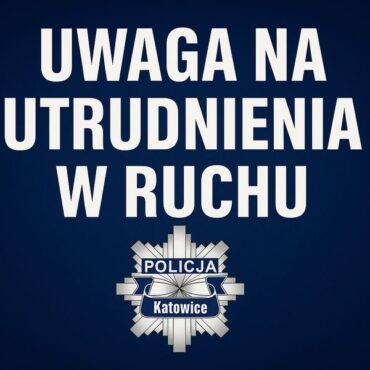 UWAGA NA UTRUDNIENIA W RUCHU

POLICJA

Katowice